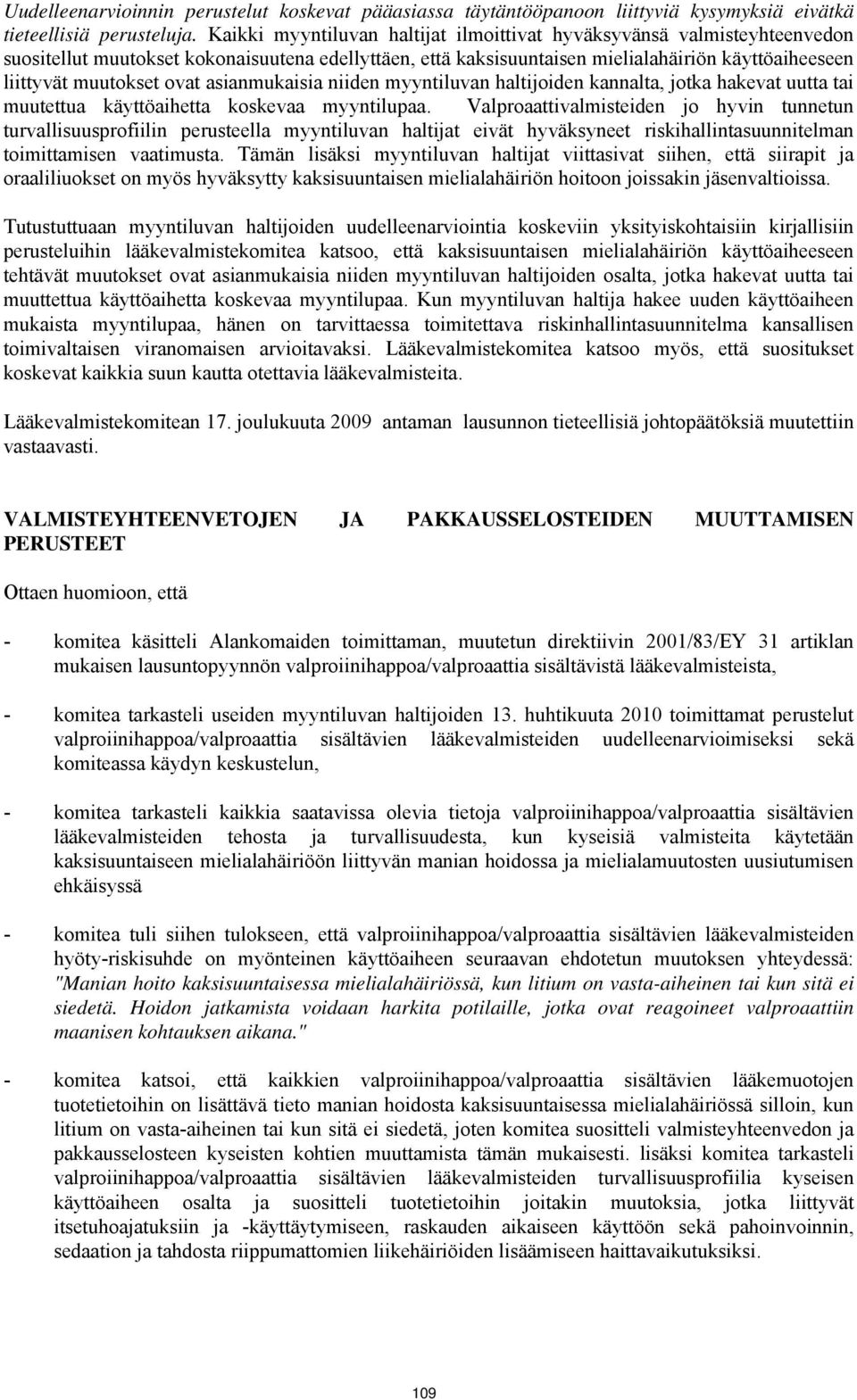 Uudelleenarvioinnin perustelut koskevat pääasiassa täytäntöönpanoon liittyviä kysymyksiä eivätkä tieteellisiä perusteluja. Kaikki myyntiluvan haltijat ilmoittivat hyväksyvänsä valmisteyhteenvedon suositellut muutokset kokonaisuutena edellyttäen, että kaksisuuntaisen mielialahäiriön käyttöaiheeseen liittyvät muutokset ovat asianmukaisia niiden myyntiluvan haltijoiden kannalta, jotka hakevat uutta tai muutettua käyttöaihetta koskevaa myyntilupaa. Valproaattivalmisteiden jo hyvin tunnetun turvallisuusprofiilin perusteella myyntiluvan haltijat eivät hyväksyneet riskihallintasuunnitelman toimittamisen vaatimusta. Tämän lisäksi myyntiluvan haltijat viittasivat siihen, että siirapit ja oraaliliuokset on myös hyväksytty kaksisuuntaisen mielialahäiriön hoitoon joissakin jäsenvaltioissa.

Tutustuttuaan myyntiluvan haltijoiden uudelleenarviointia koskeviin yksityiskohtaisiin kirjallisiin perusteluihin lääkevalmistekomitea katsoo, että kaksisuuntaisen mielialahäiriön käyttöaiheeseen tehtävät muutokset ovat asianmukaisia niiden myyntiluvan haltijoiden osalta, jotka hakevat uutta tai muuttettua käyttöaihetta koskevaa myyntilupaa. Kun myyntiluvan haltija hakee uuden käyttöaiheen mukaista myyntilupaa, hänen on tarvittaessa toimitettava riskinhallintasuunnitelma kansallisen toimivaltaisen viranomaisen arvioitavaksi. Lääkevalmistekomitea katsoo myös, että suositukset koskevat kaikkia suun kautta otettavia lääkevalmisteita.

Lääkevalmistekomitean 17. joulukuuta 2009 antaman lausunnon tieteellisiä johtopäätöksiä muutettiin vastaavasti.

VALMISTEYHTEENVETOJEN JA PAKKAUSSELOSTEIDEN MUUTTAMISEN PERUSTEET

Ottaen huomioon, että

- komitea käsitteli Alankomaiden toimittaman, muutetun direktiivin 2001/83/EY 31 artiklan mukaisen lausuntopyynnön valproiinihappoa/valproaattia sisältävistä lääkevalmisteista,

- komitea tarkasteli useiden myyntiluvan haltijoiden 13. huhtikuuta 2010 toimittamat perustelut valproiinihappoa/valproaattia sisältävien lääkevalmisteiden uudelleenarvioimiseksi sekä komiteassa käydyn keskustelun,

- komitea tarkasteli kaikkia saatavissa olevia tietoja valproiinihappoa/valproaattia sisältävien lääkevalmisteiden tehosta ja turvallisuudesta, kun kyseisiä valmisteita käytetään kaksisuuntaiseen mielialahäiriöön liittyvän manian hoidossa ja mielialamuutosten uusiutumisen ehkäisyssä

- komitea tuli siihen tulokseen, että valproiinihappoa/valproaattia sisältävien lääkevalmisteiden hyöty-riskisuhde on myönteinen käyttöaiheen seuraavan ehdotetun muutoksen yhteydessä: "Manian hoito kaksisuuntaisessa mielialahäiriössä, kun litium on vasta-aiheinen tai kun sitä ei siedetä. Hoidon jatkamista voidaan harkita potilaille, jotka ovat reagoineet valproaattiin maanisen kohtauksen aikana."

- komitea katsoi, että kaikkien valproiinihappoa/valproaattia sisältävien lääkemuotojen tuotetietoihin on lisättävä tieto manian hoidosta kaksisuuntaisessa mielialahäiriössä silloin, kun litium on vasta-aiheinen tai kun sitä ei siedetä, joten komitea suositteli valmisteyhteenvedon ja pakkausselosteen kyseisten kohtien muuttamista tämän mukaisesti. lisäksi komitea tarkasteli valproiinihappoa/valproaattia sisältävien lääkevalmisteiden turvallisuusprofiilia kyseisen käyttöaiheen osalta ja suositteli tuotetietoihin joitakin muutoksia, jotka liittyvät itsetuhoajatuksiin ja -käyttäytymiseen, raskauden aikaiseen käyttöön sekä pahoinvoinnin, sedaation ja tahdosta riippumattomien liikehäiriöiden lisäämiseen haittavaikutuksiksi.

109